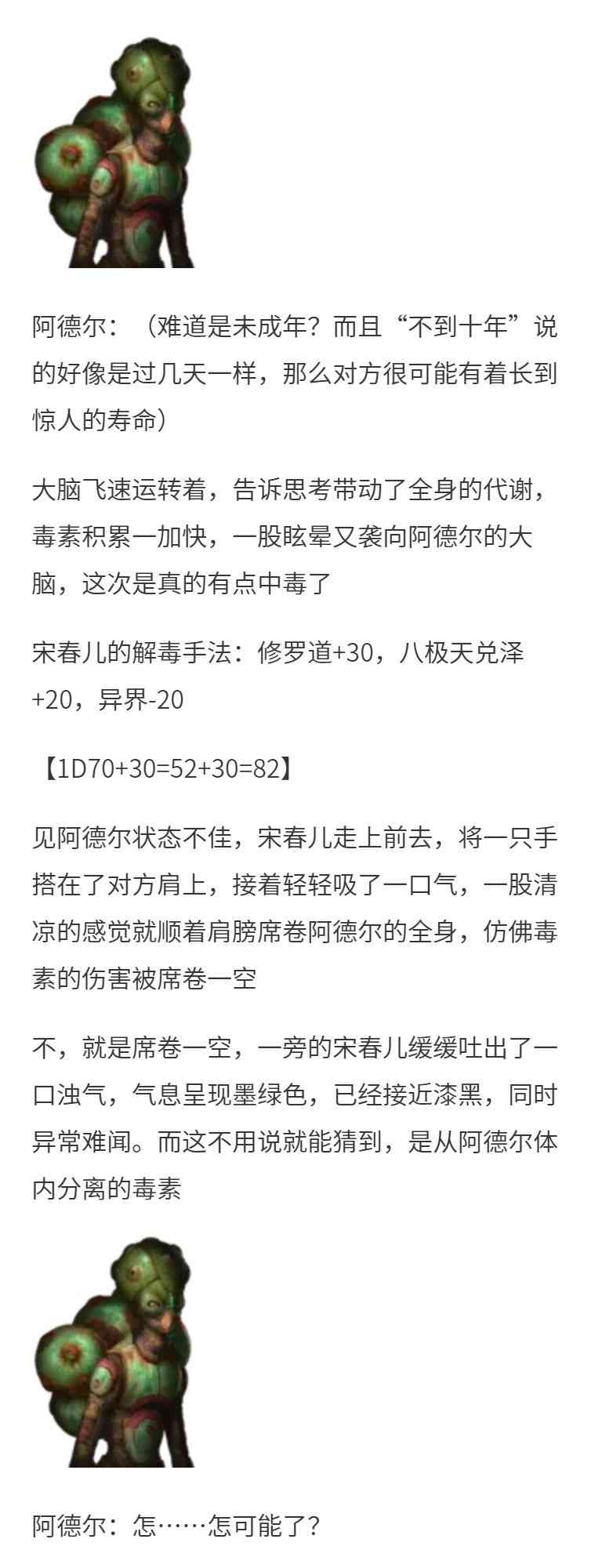 阿德尔：（难道是未成年？而且“不到十年”说的好像是过几天一样，那么对方很可能有着长到惊人的寿命）

大脑飞速运转着，告诉思考带动了全身的代谢，毒素积累一加快，一股眩晕又袭向阿德尔的大脑，这次是真的有点中毒了

宋春儿的解毒手法：修罗道+30，八极天兑泽+20，异界-20

【1D70+30=52+30=82】

见阿德尔状态不佳，宋春儿走上前去，将一只手搭在了对方肩上，接着轻轻吸了一口气，一股清凉的感觉就顺着肩膀席卷阿德尔的全身，仿佛毒素的伤害被席卷一空

不，就是席卷一空，一旁的宋春儿缓缓吐出了一口浊气，气息呈现墨绿色，已经接近漆黑，同时异常难闻。而这不用说就能猜到，是从阿德尔体内分离的毒素

阿德尔：怎……怎可能了？